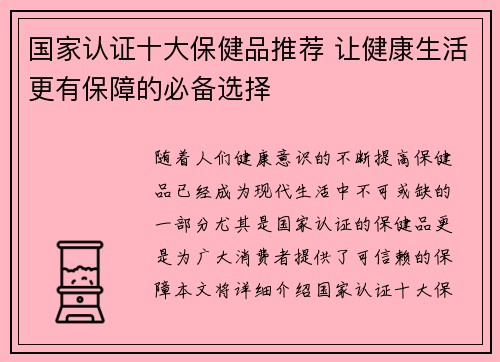 国家认证十大保健品推荐 让健康生活更有保障的必备选择

随着人们健康意识的不断提高保健品已经成为现代生活中不可或缺的一部分尤其是国家认证的保健品更是为广大消费者提供了可信赖的保障本文将详细介绍国家认证十大保